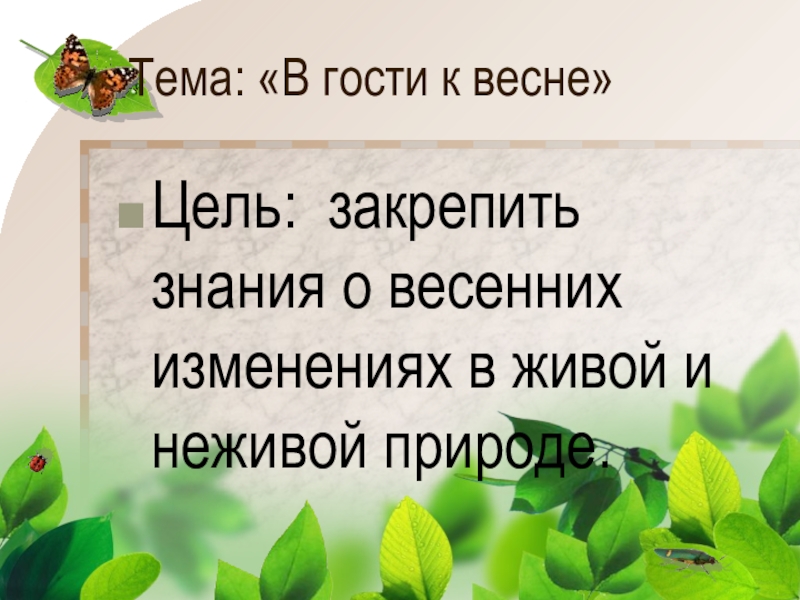 Тема: «В гости к весне»

Цель: закрепить знания о весенних изменениях в живой и неживой природе.